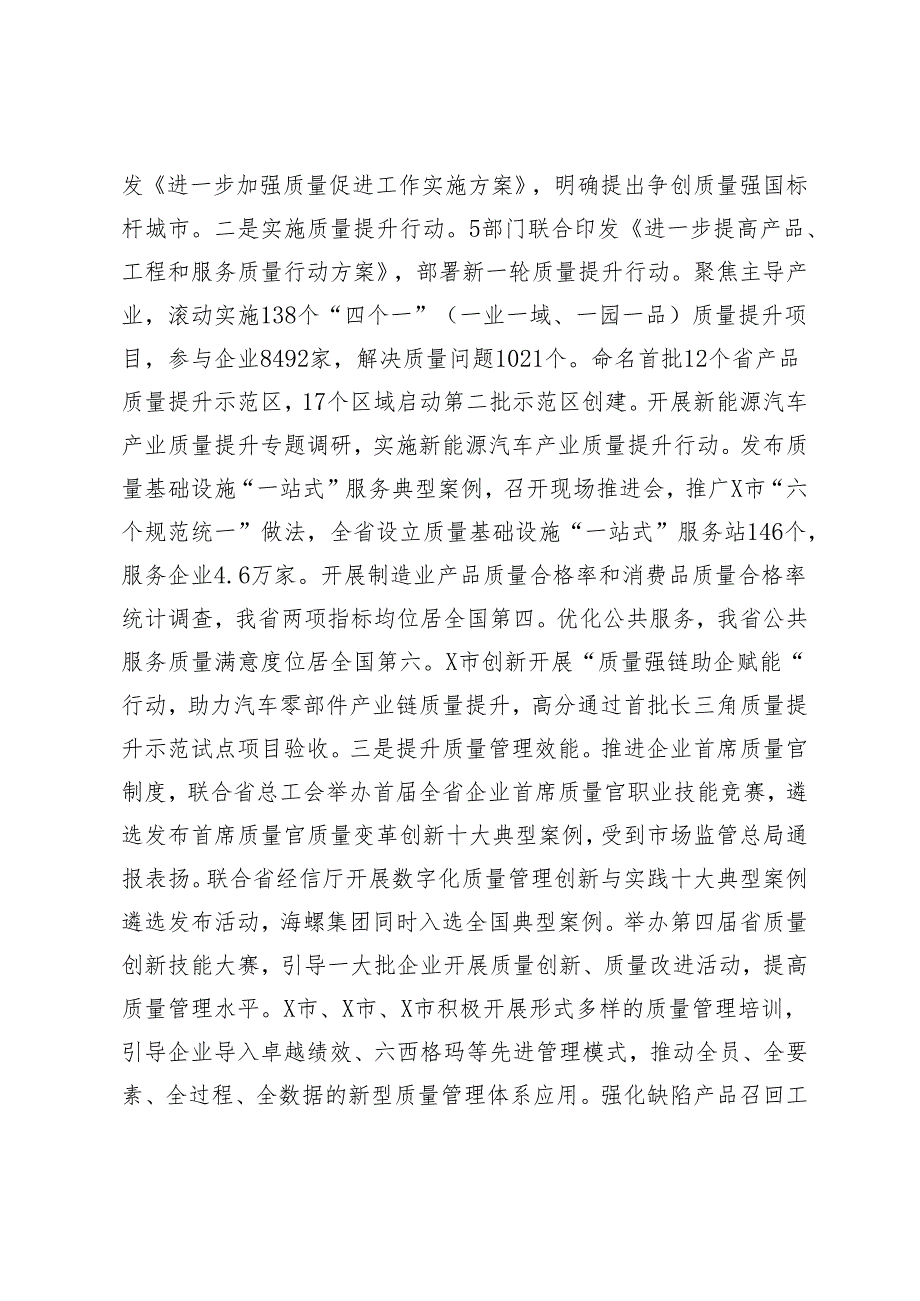 发《进一步加强质量促进工作实施方案》，明确提出争创质量强国标杆城市。二是实施质量提升行动。5部门联合印发《进一步提高产品、工程和服务质量行动方案》，部署新一轮质量提升行动。聚焦主导产业，滚动实施138个“四个一”（一业一域、一园一品）质量提升项目，参与企业8492家，解决质量问题1021个。命名首批12个省产品质量提升示范区，17个区域启动第二批示范区创建。开展新能源汽车产业质量提升专题调研，实施新能源汽车产业质量提升行动。发布质量基础设施“一站式”服务典型案例，召开现场推进会，推广X市“六个规范统一”做法，全省设立质量基础设施“一站式”服务站146个，服务企业4.6万家。开展制造业产品质量合格率和消费品质量合格率统计调查，我省两项指标均位居全国第四。优化公共服务，我省公共服务质量满意度位居全国第六。X市创新开展“质量强链助企赋能“行动，助力汽车零部件产业链质量提升，高分通过首批长三角质量提升示范试点项目验收。三是提升质量管理效能。推进企业首席质量官制度，联合省总工会举办首届全省企业首席质量官职业技能竞赛，遴选发布首席质量官质量变革创新十大典型案例，受到市场监管总局通报表扬。联合省经信厅开展数字化质量管理创新与实践十大典型案例遴选发布活动，海螺集团同时入选全国典型案例。举办第四届省质量创新技能大赛，引导一大批企业开展质量创新、质量改进活动，提高质量管理水平。X市、X市、X市积极开展形式多样的质量管理培训，引导企业导入卓越绩效、六西格玛等先进管理模式，推动全员、全要素、全过程、全数据的新型质量管理体系应用。强化缺陷产品召回工